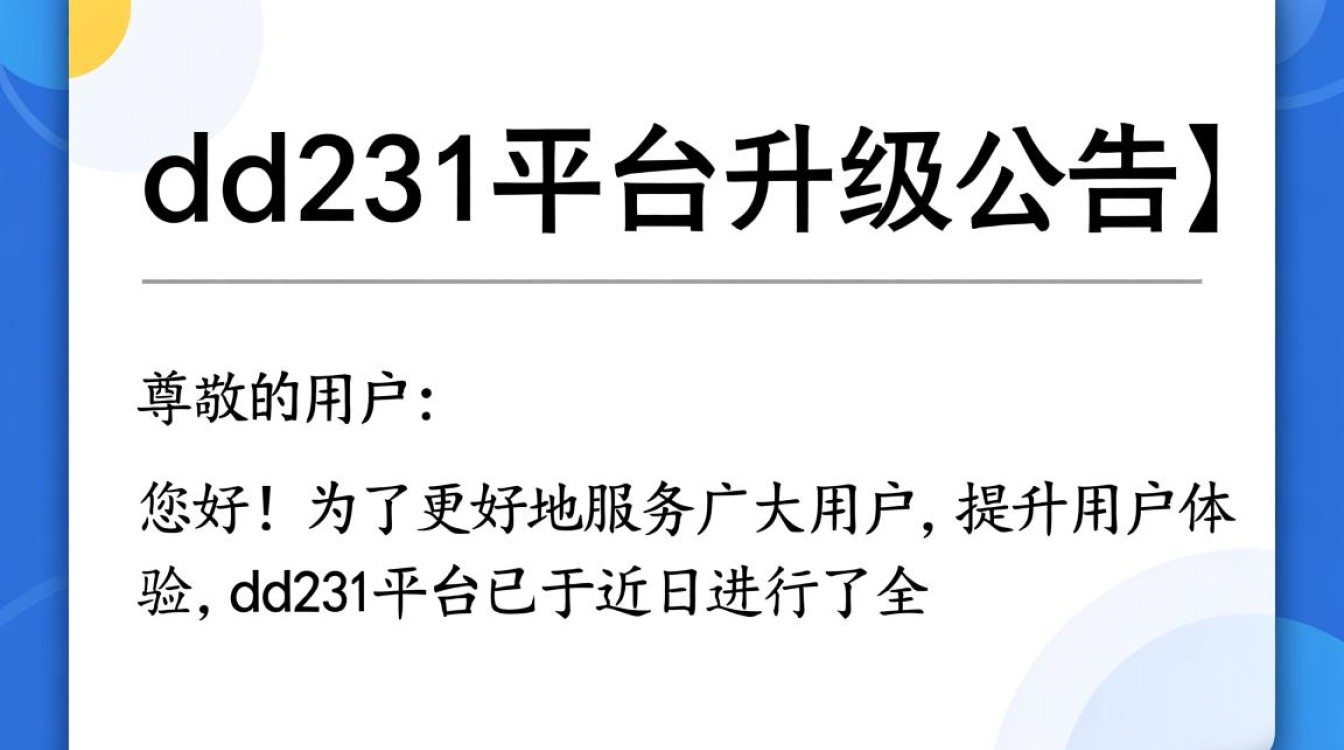 dd231平台升级公告】

尊敬的用户：

您好！为了更好地服务广大用户，提升用户体验，dd231平台已于近日进行了全